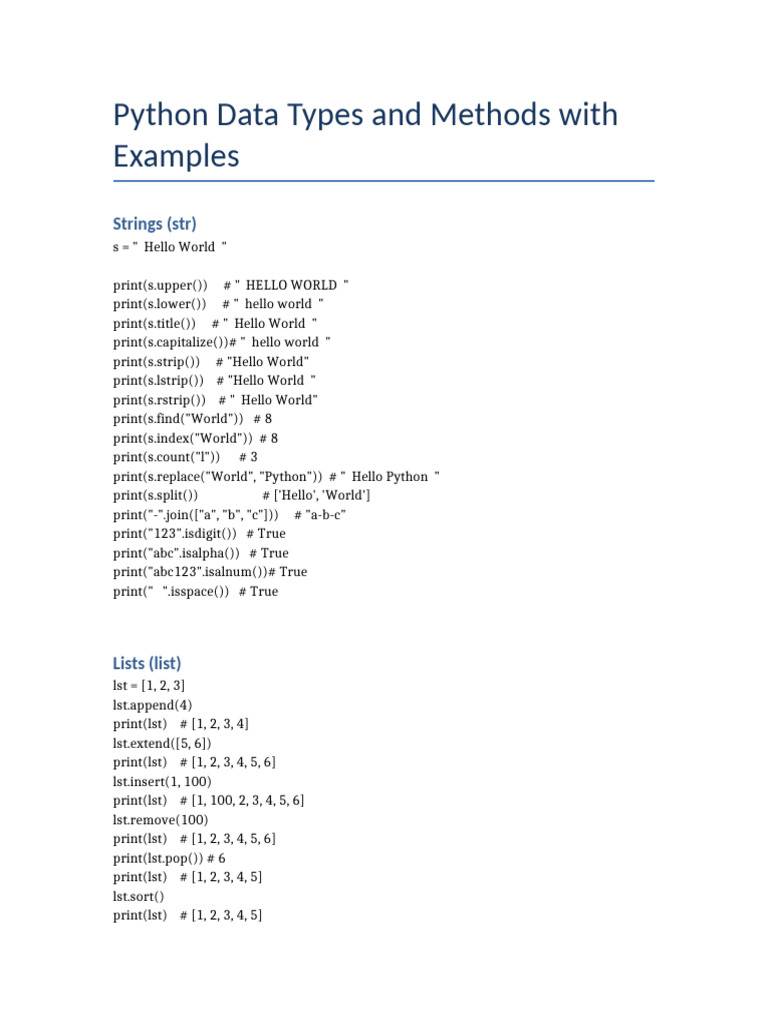 Python Data Types and Methods with Examples

Strings (str)

s = "  Hello World  "

print(s.upper())    # "  HELLO WORLD  "
print(s.lower())    # "  hello world  "
print(s.title())    # "  Hello World  "
print(s.capitalize())# "  hello world  "
print(s.strip())    # "Hello World"
print(s.lstrip())   # "Hello World  "
print(s.rstrip())   # "  Hello World"
print(s.find("World"))  # 8
print(s.index("World"))  # 8
print(s.count("l"))     # 3
print(s.replace("World", "Python"))  # "  Hello Python  "
print(s.split())                # ['Hello', 'World']
print("-".join(["a", "b", "c"]))     # "a-b-c"
print("123".isdigit())  # True
print("abc".isalpha())  # True
print("abc123".isalnum())# True
print("   ".isspace())  # True

Lists (list)

lst = [1, 2, 3]
lst.append(4)
print(lst)   # [1, 2, 3, 4]
lst.extend([5, 6])
print(lst)   # [1, 2, 3, 4, 5, 6]
lst.insert(1, 100)
print(lst)   # [1, 100, 2, 3, 4, 5, 6]
lst.remove(100)
print(lst)   # [1, 2, 3, 4, 5, 6]
print(lst.pop()) # 6
print(lst)   # [1, 2, 3, 4, 5]
lst.sort()
print(lst)   # [1, 2, 3, 4, 5]